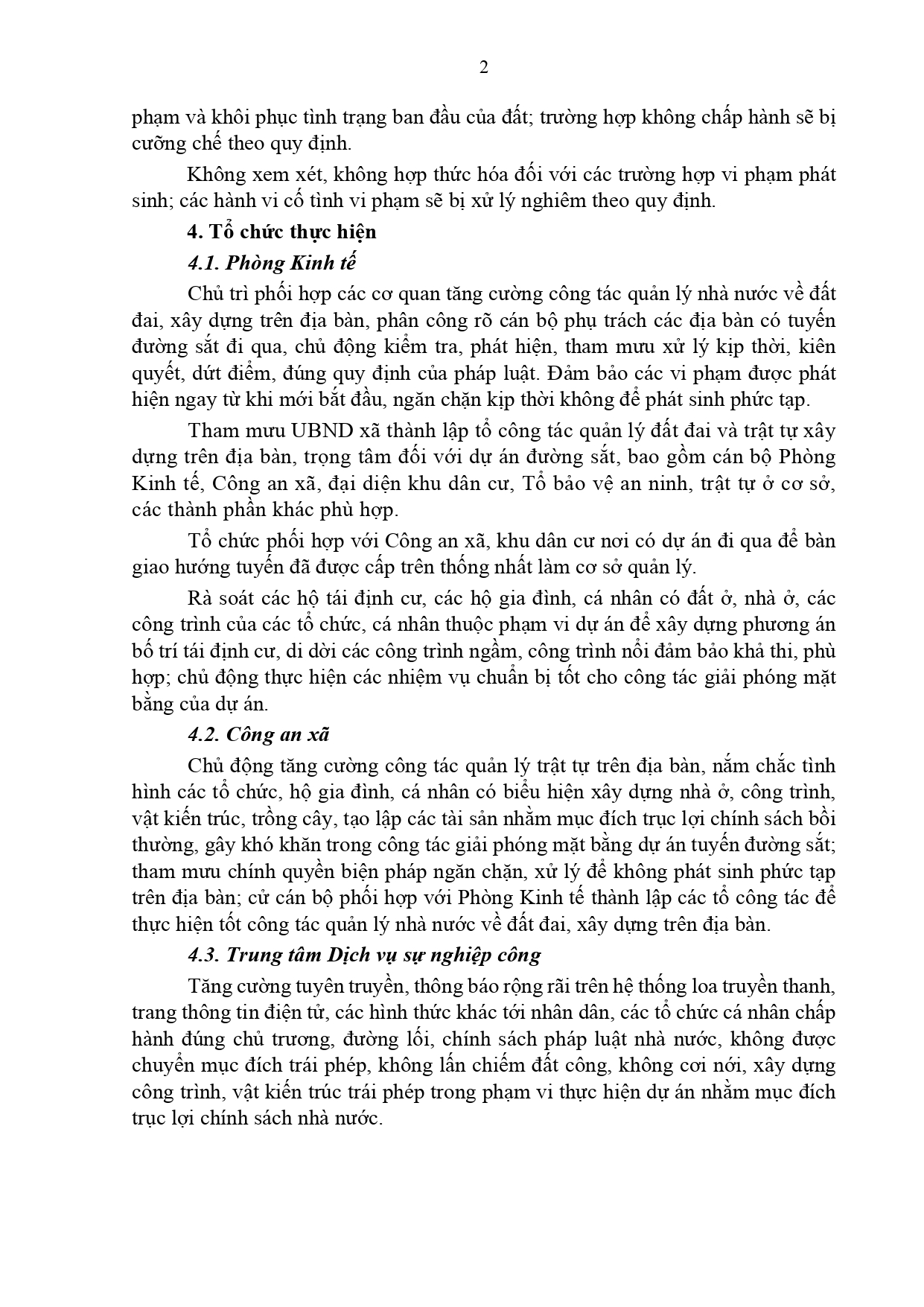 2

phạm và khôi phục tình trạng ban đầu của đất; trường hợp không chấp hành sẽ bị cưỡng chế theo quy định.

Không xem xét, không hợp thức hóa đối với các trường hợp vi phạm phát sinh; các hành vi cố tình vi phạm sẽ bị xử lý nghiêm theo quy định.

4. Tổ chức thực hiện

4.1. Phòng Kinh tế

Chủ trì phối hợp các cơ quan tăng cường công tác quản lý nhà nước về đất đai, xây dựng trên địa bàn, phân công rõ cán bộ phụ trách các địa bàn có tuyến đường sắt đi qua, chủ động kiểm tra, phát hiện, tham mưu xử lý kịp thời, kiên quyết, dứt điểm, đúng quy định của pháp luật. Đảm bảo các vi phạm được phát hiện ngay từ khi mới bắt đầu, ngăn chặn kịp thời không để phát sinh phức tạp.

Tham mưu UBND xã thành lập tổ công tác quản lý đất đai và trật tự xây dựng trên địa bàn, trọng tâm đối với dự án đường sắt, bao gồm cán bộ Phòng Kinh tế, Công an xã, đại diện khu dân cư, Tổ bảo vệ an ninh, trật tự ở cơ sở, các thành phần khác phù hợp.

Tổ chức phối hợp với Công an xã, khu dân cư nơi có dự án đi qua để bàn giao hướng tuyến đã được cấp trên thống nhất làm cơ sở quản lý.

Rà soát các hộ tái định cư, các hộ gia đình, cá nhân có đất ở, nhà ở, các công trình của các tổ chức, cá nhân thuộc phạm vi dự án để xây dựng phương án bố trí tái định cư, di dời các công trình ngầm, công trình nổi đảm bảo khả thi, phù hợp; chủ động thực hiện các nhiệm vụ chuẩn bị tốt cho công tác giải phóng mặt bằng của dự án.

4.2. Công an xã

Chủ động tăng cường công tác quản lý trật tự trên địa bàn, nắm chắc tình hình các tổ chức, hộ gia đình, cá nhân có biểu hiện xây dựng nhà ở, công trình, vật kiến trúc, trồng cây, tạo lập các tài sản nhằm mục đích trục lợi chính sách bồi thường, gây khó khăn trong công tác giải phóng mặt bằng dự án tuyến đường sắt; tham mưu chính quyền biện pháp ngăn chặn, xử lý để không phát sinh phức tạp trên địa bàn; cử cán bộ phối hợp với Phòng Kinh tế thành lập các tổ công tác để thực hiện tốt công tác quản lý nhà nước về đất đai, xây dựng trên địa bàn.

4.3. Trung tâm Dịch vụ sự nghiệp công

Tăng cường tuyên truyền, thông báo rộng rãi trên hệ thống loa truyền thanh, trang thông tin điện tử, các hình thức khác tới nhân dân, các tổ chức cá nhân chấp hành đúng chủ trương, đường lối, chính sách pháp luật nhà nước, không được chuyển mục đích trái phép, không lấn chiếm đất công, không cơi nới, xây dựng công trình, vật kiến trúc trái phép trong phạm vi thực hiện dự án nhằm mục đích trục lợi chính sách nhà nước.